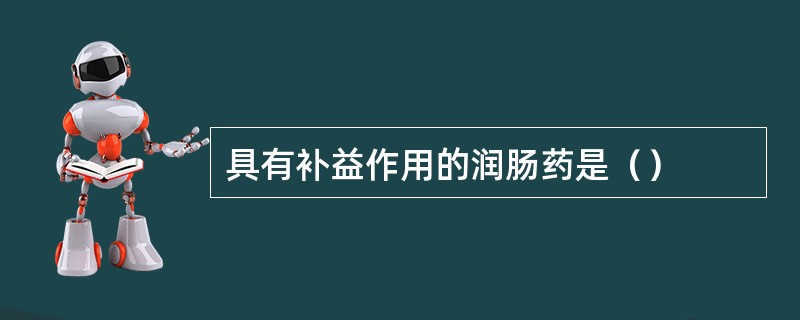 具有补益作用的润肠药是（）